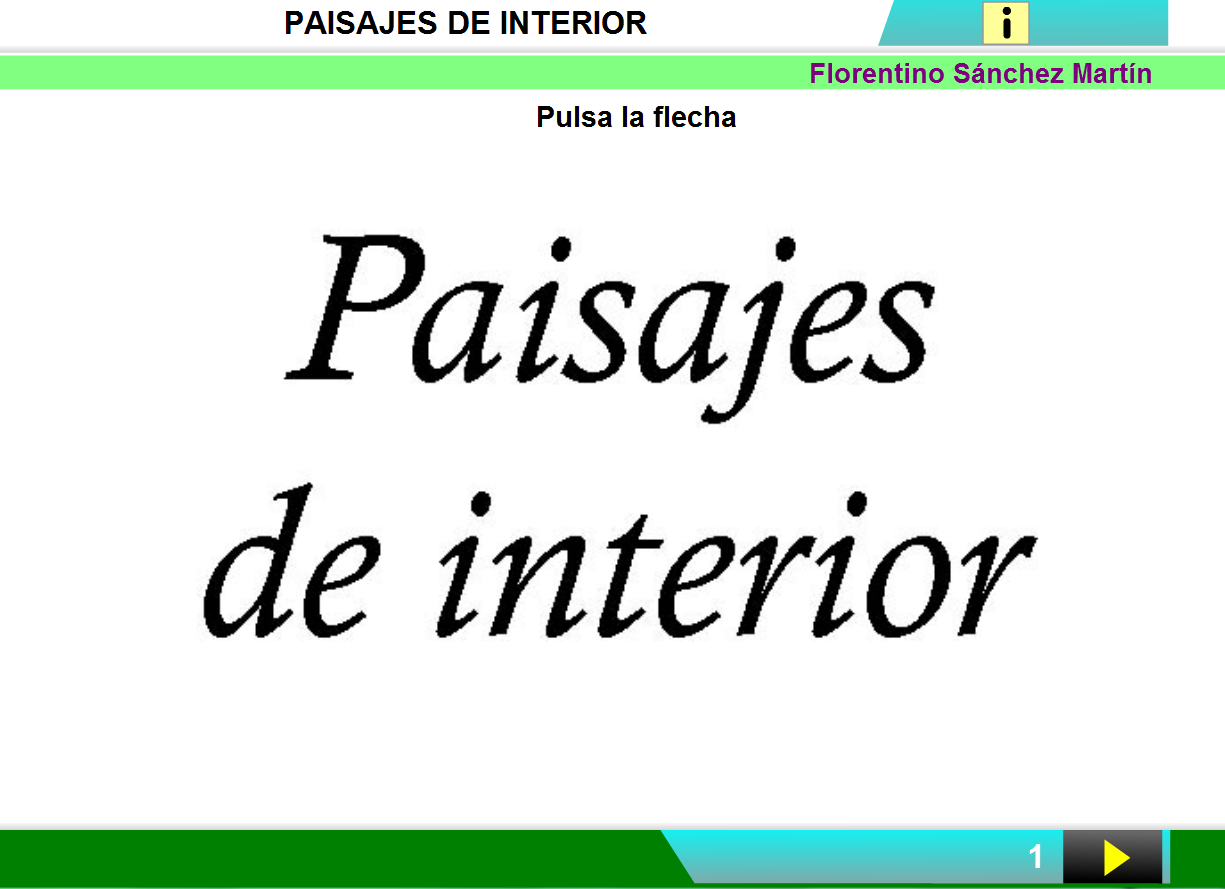 PAISAJES DE INTERIOR

i

Florentino Sánchez Martín

Pulsa la flecha

Paisajes de interior

1